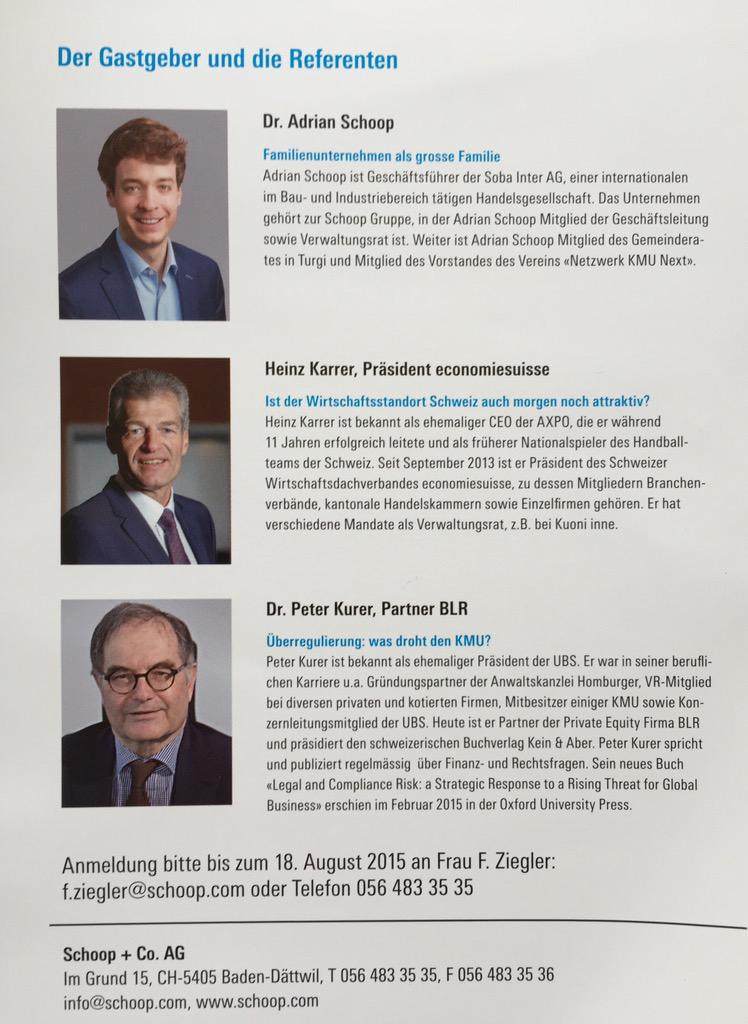 Der Gastgeber und die Referenten

Dr. Adrian Schoop

Familienunternehmen als grosse Familie
Adrian Schoop ist Geschäftsführer der Soba Inter AG, einer internationalen im Bau- und Industriebereich tätigen Handelsgesellschaft. Das Unternehmen gehört zur Schoop Gruppe, in der Adrian Schoop Mitglied der Geschäftsleitung sowie Verwaltungsrat ist. Weiter ist Adrian Schoop Mitglied des Gemeinderates in Turgi und Mitglied des Vorstandes des Vereins «Netzwerk KMU Next».

Heinz Karrer, Präsident economiesuisse

Ist der Wirtschaftsstandort Schweiz auch morgen noch attraktiv?
Heinz Karrer ist bekannt als ehemaliger CEO der AXPO, die er während 11 Jahren erfolgreich leitete und als früherer Nationalspieler des Handballteams der Schweiz. Seit September 2013 ist er Präsident des Schweizer Wirtschaftsdachverbandes economiesuisse, zu dessen Mitgliedern Branchenverbände, kantonale Handelskammern sowie Einzelfirmen gehören. Er hat verschiedene Mandate als Verwaltungsrat, z.B. bei Kuoni inne.

Dr. Peter Kurer, Partner BLR

Überregulierung: was droht den KMU?
Peter Kurer ist bekannt als ehemaliger Präsident der UBS. Er war in seiner beruflichen Karriere u.a. Gründungspartner der Anwaltskanzlei Homburger, VR-Mitglied bei diversen privaten und kotierten Firmen, Mitbesitzer einiger KMU sowie Konzernleitungsmitglied der UBS. Heute ist er Partner der Private Equity Firma BLR und präsidiert den schweizerischen Buchverlag Kein & Aber. Peter Kurer spricht und publiziert regelmässig über Finanz- und Rechtsfragen. Sein neues Buch «Legal and Compliance Risk: a Strategic Response to a Rising Threat for Global Business» erschien im Februar 2015 in der Oxford University Press.

Anmeldung bitte bis zum 18. August 2015 an Frau F. Ziegler: f.ziegler@schoop.com oder Telefon 056 483 35 35

Schoop + Co. AG
Im Grund 15, CH-5405 Baden-Dättwil, T 056 483 35 35, F 056 483 35 36
info@schoop.com, www.schoop.com